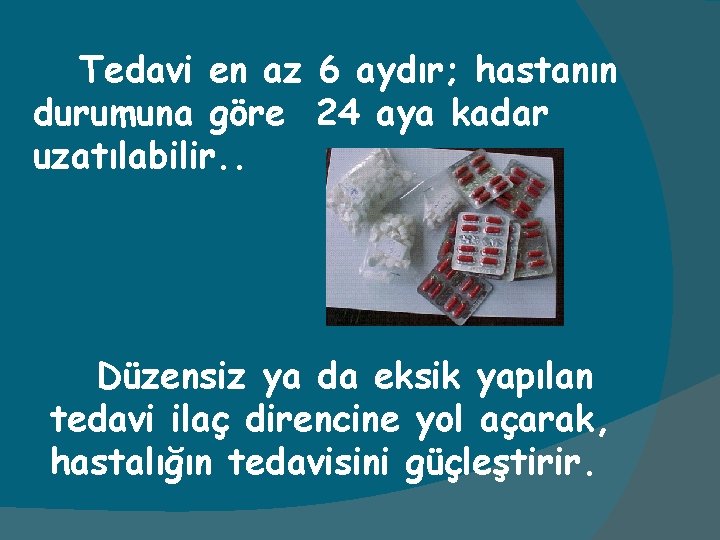 Tedavi en az 6 aydır; hastanın durumuna göre 24 aya kadar uzatılabilir..

Düzensiz ya da eksik yapılan tedavi ilaç direncine yol açarak, hastalığın tedavisini güçleştirir.